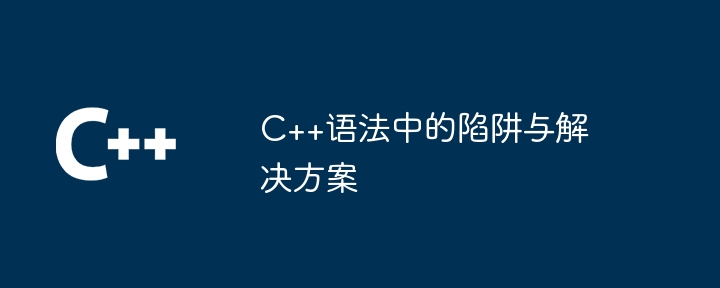 C++

C++语法中的陷阱与解决方案